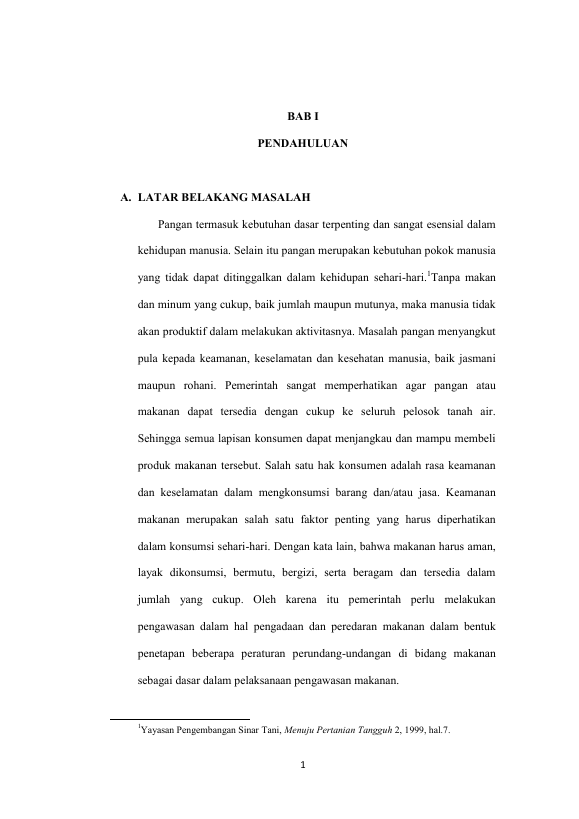 BAB I

PENDAHULUAN

A. LATAR BELAKANG MASALAH

Pangan termasuk kebutuhan dasar terpenting dan sangat esensial dalam kehidupan manusia. Selain itu pangan merupakan kebutuhan pokok manusia yang tidak dapat ditinggalkan dalam kehidupan sehari-hari.$^1$Tanpa makan dan minum yang cukup, baik jumlah maupun mutunya, maka manusia tidak akan produktif dalam melakukan aktivitasnya. Masalah pangan menyangkut pula kepada keamanan, keselamatan dan kesehatan manusia, baik jasmani maupun rohani. Pemerintah sangat memperhatikan agar pangan atau makanan dapat tersedia dengan cukup ke seluruh pelosok tanah air. Sehingga semua lapisan konsumen dapat menjangkau dan mampu membeli produk makanan tersebut. Salah satu hak konsumen adalah rasa keamanan dan keselamatan dalam mengkonsumsi barang dan/atau jasa. Keamanan makanan merupakan salah satu faktor penting yang harus diperhatikan dalam konsumsi sehari-hari. Dengan kata lain, bahwa makanan harus aman, layak dikonsumsi, bermutu, bergizi, serta beragam dan tersedia dalam jumlah yang cukup. Oleh karena itu pemerintah perlu melakukan pengawasan dalam hal pengadaan dan peredaran makanan dalam bentuk penetapan beberapa peraturan perundang-undangan di bidang makanan sebagai dasar dalam pelaksanaan pengawasan makanan.

$^1$Yayasan Pengembangan Sinar Tani, Menuju Pertanian Tangguh 2, 1999, hal.7.

1